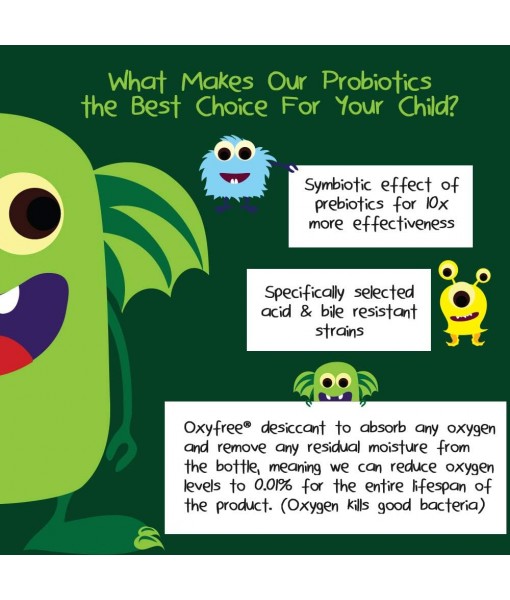 What Makes Our Probiotics the Best Choice For Your Child?

Symbiotic effect of prebiotics for 10x more effectiveness

Specifically selected acid & bile resistant strains

Oxyfree® desiccant to absorb any oxygen and remove any residual moisture from the bottle, meaning we can reduce oxygen levels to 0.01% for the entire lifespan of the product. (Oxygen kills good bacteria)